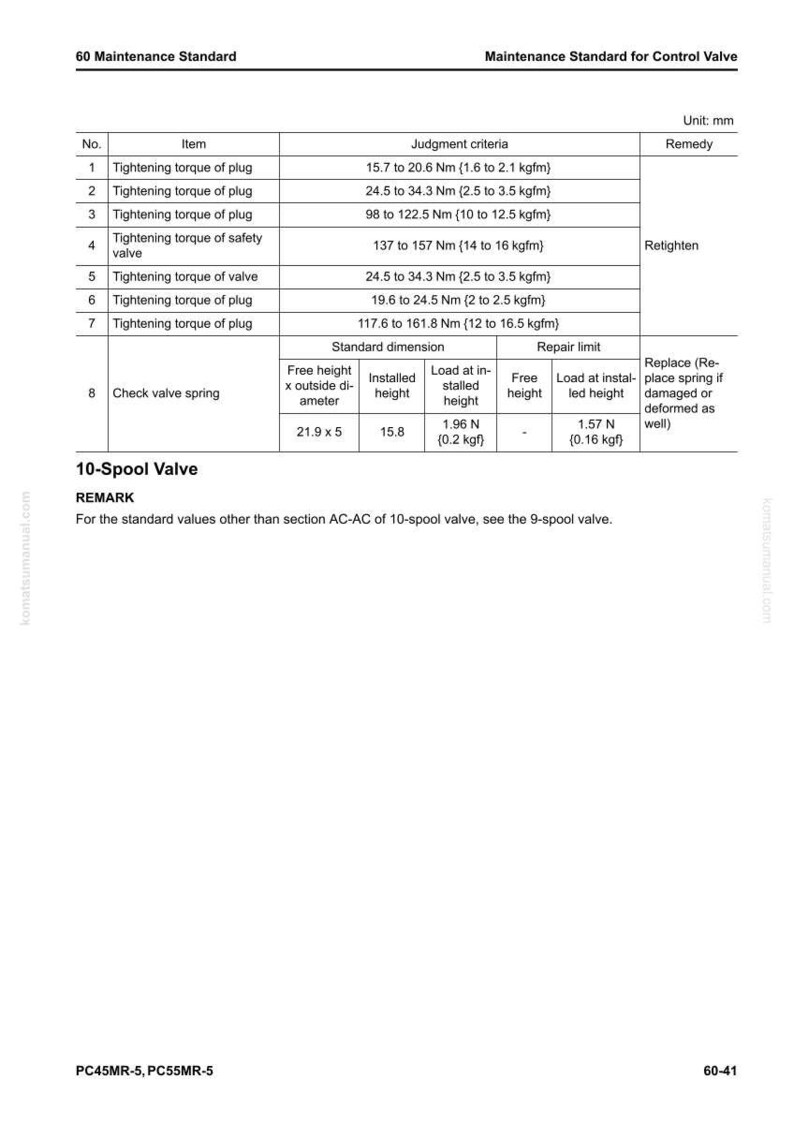 60 Maintenance Standard
Maintenance Standard for Control Valve

Unit: mm

| No. | Item | Judgment criteria | | | | | Remedy |
|---|---|---|---|---|---|---|---|
| 1 | Tightening torque of plug | 15.7 to 20.6 Nm {1.6 to 2.1 kgfm} | | | | | Retighten |
| 2 | Tightening torque of plug | 24.5 to 34.3 Nm {2.5 to 3.5 kgfm} | | | | | |
| 3 | Tightening torque of plug | 98 to 122.5 Nm {10 to 12.5 kgfm} | | | | | |
| 4 | Tightening torque of safety valve | 137 to 157 Nm {14 to 16 kgfm} | | | | | |
| 5 | Tightening torque of valve | 24.5 to 34.3 Nm {2.5 to 3.5 kgfm} | | | | | |
| 6 | Tightening torque of plug | 19.6 to 24.5 Nm {2 to 2.5 kgfm} | | | | | |
| 7 | Tightening torque of plug | 117.6 to 161.8 Nm {12 to 16.5 kgfm} | | | | | |
| 8 | Check valve spring | Standard dimension | | | Repair limit | | Replace (Replace spring if damaged or deformed as well) |
| | | Free height x outside diameter | Installed height | Load at installed height | Free height | Load at installed height | |
| | | 21.9 x 5 | 15.8 | 1.96 N {0.2 kgf} | - | 1.57 N {0.16 kgf} | |

10-Spool Valve

REMARK

For the standard values other than section AC-AC of 10-spool valve, see the 9-spool valve.

PC45MR-5, PC55MR-5
60-41

komatsumanual.com